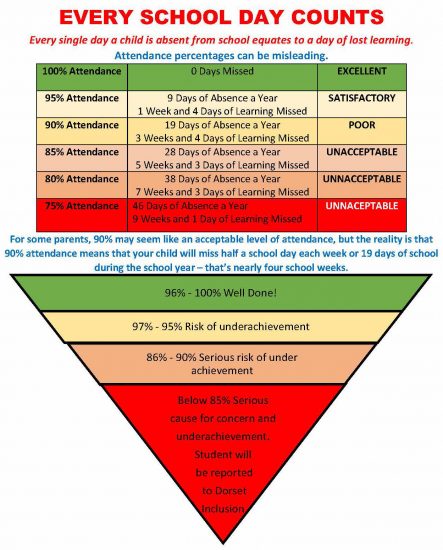 EVERY SCHOOL DAY COUNTS

Every single day a child is absent from school equates to a day of lost learning.

Attendance percentages can be misleading.

| 100% Attendance | 0 Days Missed | EXCELLENT |
|---|---|---|
| 95% Attendance | 9 Days of Absence a Year 1 Week and 4 Days of Learning Missed | SATISFACTORY |
| 90% Attendance | 19 Days of Absence a Year 3 Weeks and 4 Days of Learning Missed | POOR |
| 85% Attendance | 28 Days of Absence a Year 5 Weeks and 3 Days of Learning Missed | UNACCEPTABLE |
| 80% Attendance | 38 Days of Absence a Year 7 Weeks and 3 Days of Learning Missed | UNNACCEPTABLE |
| 75% Attendance | 46 Days of Absence a Year 9 Weeks and 1 Day of Learning Missed | UNNACEPTABLE |

For some parents, 90% may seem like an acceptable level of attendance, but the reality is that 90% attendance means that your child will miss half a school day each week or 19 days of school during the school year – that's nearly four school weeks.

96% - 100% Well Done!

97% - 95% Risk of underachievement

86% - 90% Serious risk of under achievement

Below 85% Serious cause for concern and underachievement. Student will be reported to Dorset Inclusion